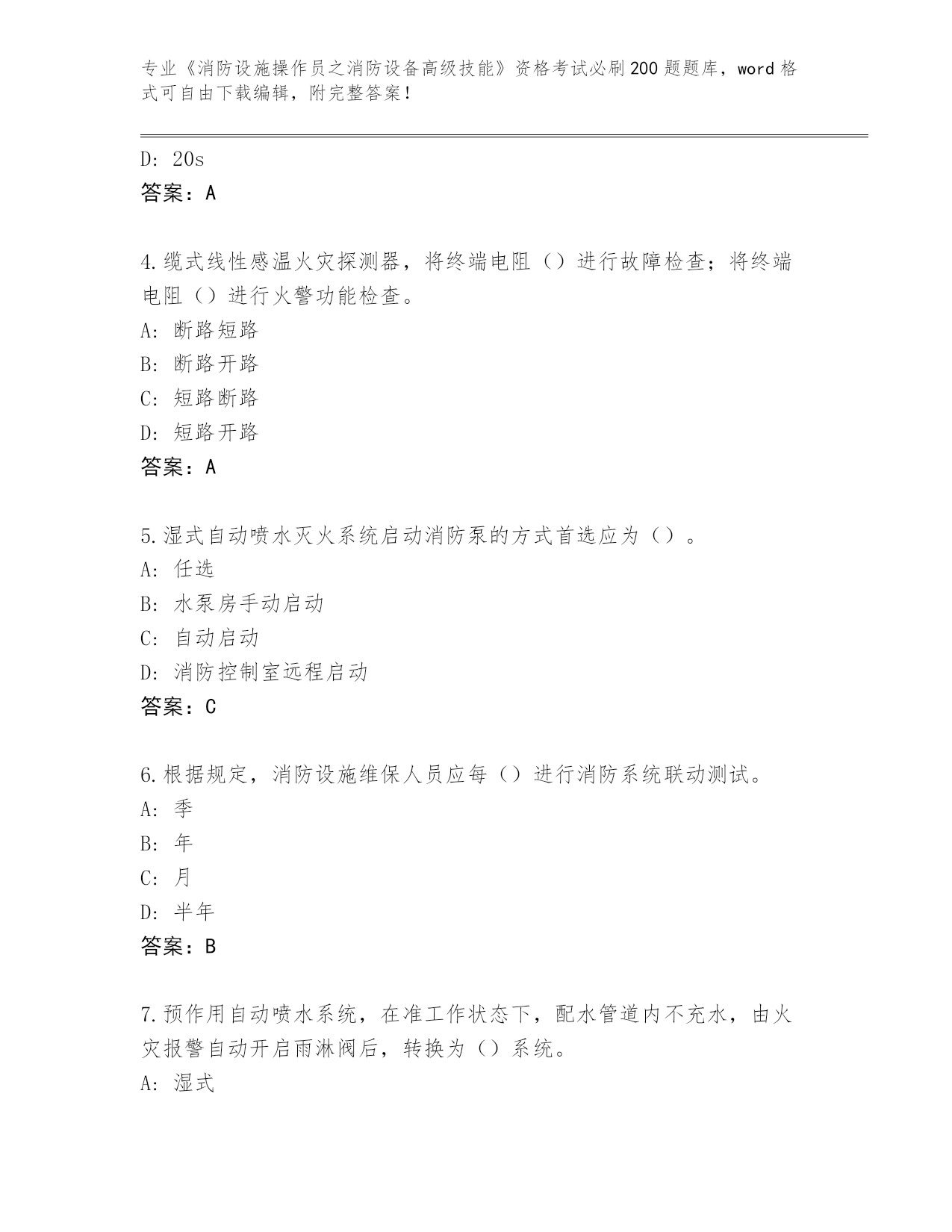 专业《消防设施操作员之消防设备高级技能》资格考试必刷200题题库，word格式可自由下载编辑，附完整答案！

D: 20s
答案：A

4.缆式线性感温火灾探测器，将终端电阻（）进行故障检查；将终端电阻（）进行火警功能检查。
A: 断路短路
B: 断路开路
C: 短路断路
D: 短路开路
答案：A

5.湿式自动喷水灭火系统启动消防泵的方式首选应为（）。
A: 任选
B: 水泵房手动启动
C: 自动启动
D: 消防控制室远程启动
答案：C

6.根据规定，消防设施维保人员应每（）进行消防系统联动测试。
A: 季
B: 年
C: 月
D: 半年
答案：B

7.预作用自动喷水系统，在准工作状态下，配水管道内不充水，由火灾报警自动开启雨淋阀后，转换为（）系统。
A: 湿式